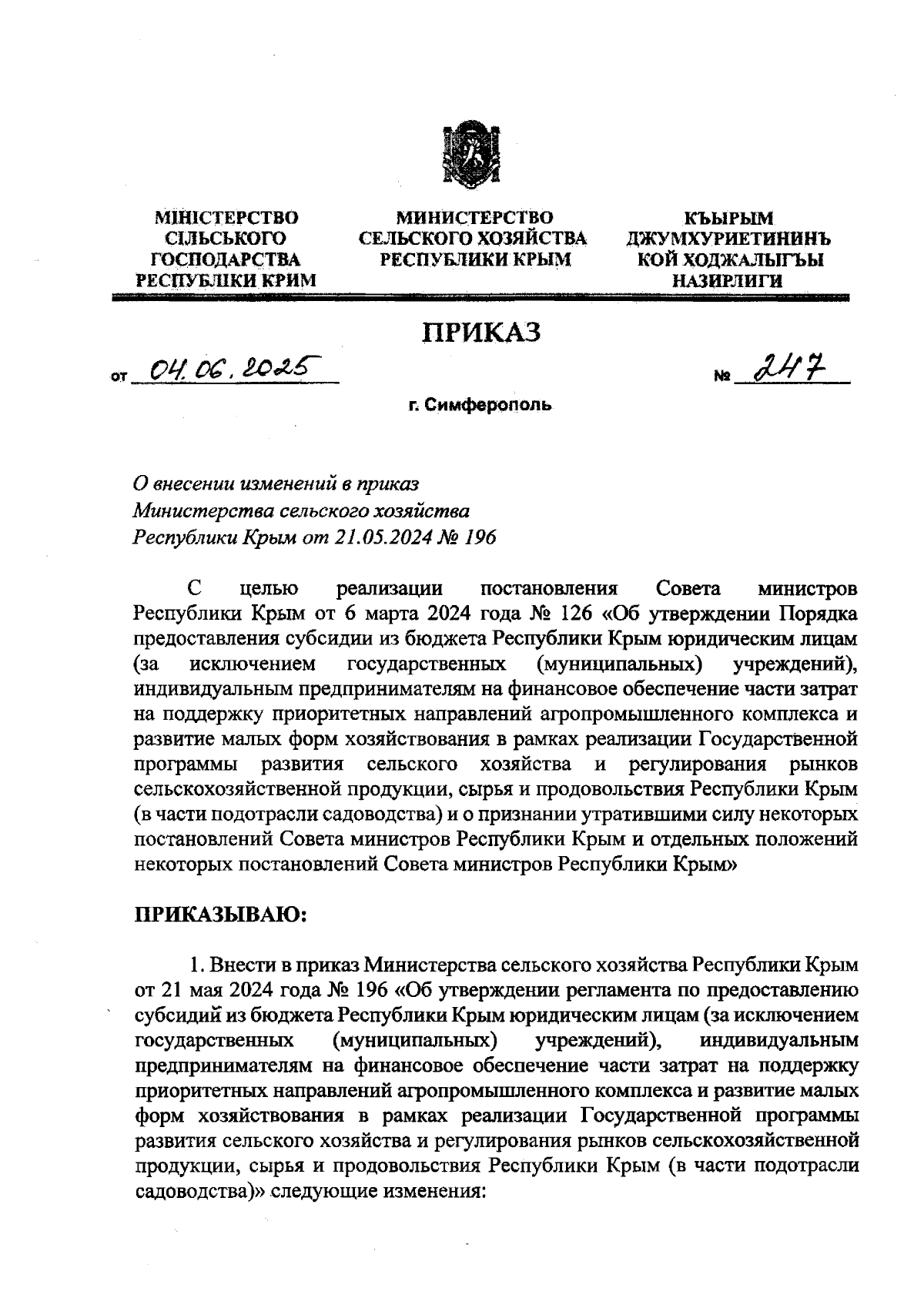 МІНІСТЕРСТВО СІЛЬСЬКОГО ГОСПОДАРСТВА РЕСПУБЛІКИ КРИМ

МИНИСТЕРСТВО СЕЛЬСКОГО ХОЗЯЙСТВА РЕСПУБЛИКИ КРЫМ

КЪЫРЫМ ДЖУМХУРИЕТИНИНЪ КОЙ ХОДЖАЛЫГЪЫ НАЗИРЛИГИ

ПРИКАЗ

от 04.06.2025 № 247

г. Симферополь

О внесении изменений в приказ Министерства сельского хозяйства Республики Крым от 21.05.2024 № 196

С целью реализации постановления Совета министров Республики Крым от 6 марта 2024 года № 126 «Об утверждении Порядка предоставления субсидии из бюджета Республики Крым юридическим лицам (за исключением государственных (муниципальных) учреждений), индивидуальным предпринимателям на финансовое обеспечение части затрат на поддержку приоритетных направлений агропромышленного комплекса и развитие малых форм хозяйствования в рамках реализации Государственной программы развития сельского хозяйства и регулирования рынков сельскохозяйственной продукции, сырья и продовольствия Республики Крым (в части подотрасли садоводства) и о признании утратившими силу некоторых постановлений Совета министров Республики Крым и отдельных положений некоторых постановлений Совета министров Республики Крым»

ПРИКАЗЫВАЮ:

1. Внести в приказ Министерства сельского хозяйства Республики Крым от 21 мая 2024 года № 196 «Об утверждении регламента по предоставлению субсидий из бюджета Республики Крым юридическим лицам (за исключением государственных (муниципальных) учреждений), индивидуальным предпринимателям на финансовое обеспечение части затрат на поддержку приоритетных направлений агропромышленного комплекса и развитие малых форм хозяйствования в рамках реализации Государственной программы развития сельского хозяйства и регулирования рынков сельскохозяйственной продукции, сырья и продовольствия Республики Крым (в части подотрасли садоводства)» следующие изменения: